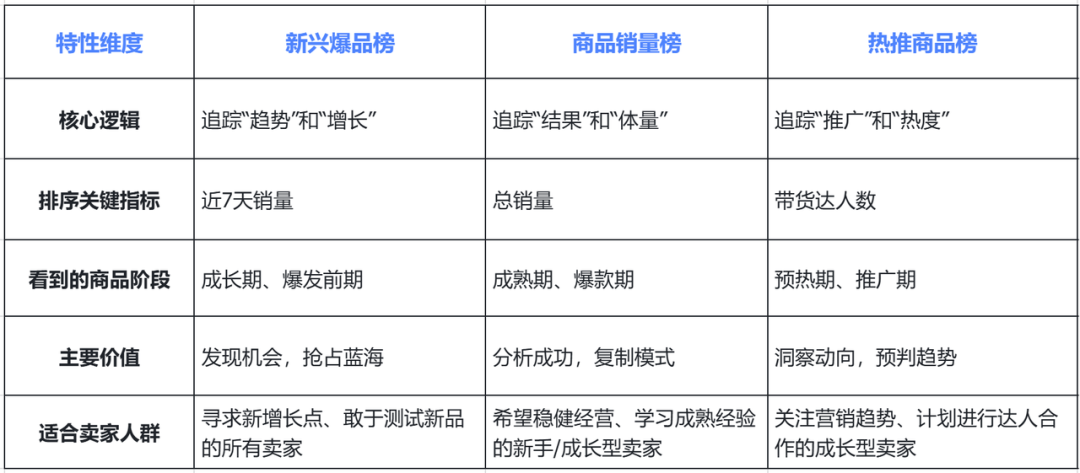 | 特性维度 | 新兴爆品榜 | 商品销量榜 | 热推商品榜 |
|---|---|---|---|
| 核心逻辑 | 追踪“趋势”和“增长” | 追踪“结果”和“体量” | 追踪“推广”和“热度” |
| 排序关键指标 | 近7天销量 | 总销量 | 带货达人数 |
| 看到的商品阶段 | 成长期、爆发前期 | 成熟期、爆款期 | 预热期、推广期 |
| 主要价值 | 发现机会，抢占蓝海 | 分析成功，复制模式 | 洞察动向，预判趋势 |
| 适合卖家人群 | 寻求新增长点、敢于测试新品的所有卖家 | 希望稳健经营、学习成熟经验的新手/成长型卖家 | 关注营销趋势、计划进行达人合作的成长型卖家 |